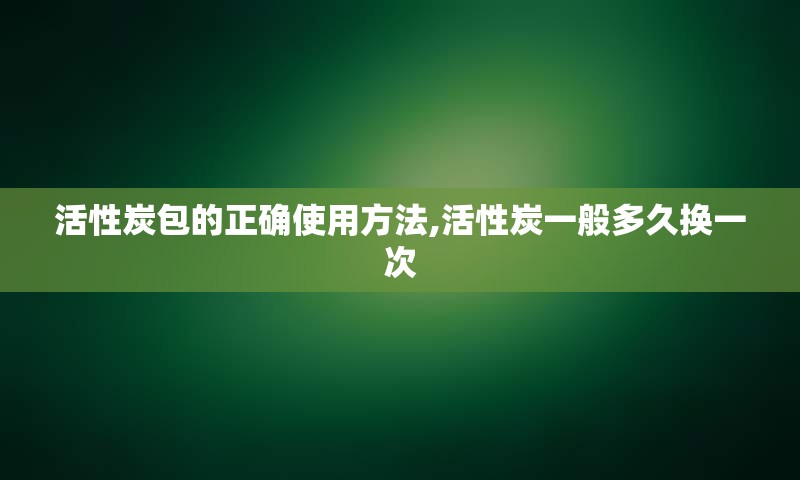 活性炭包的正确使用方法,活性炭一般多久换一次